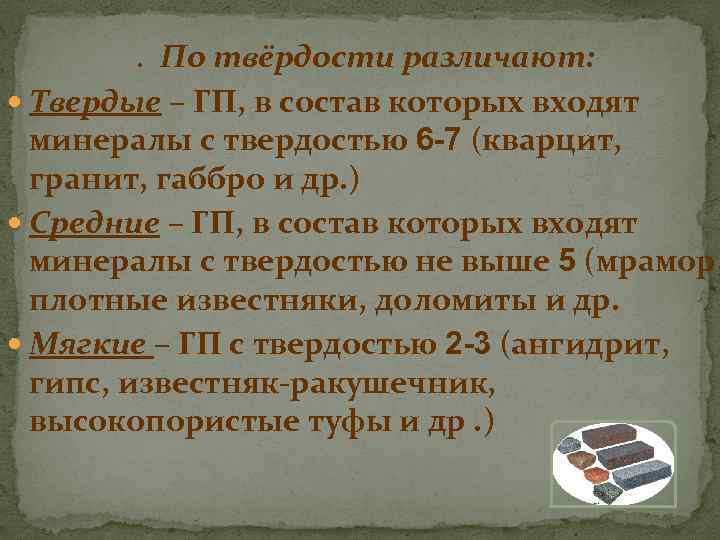 . По твёрдости различают:

Твердые – ГП, в состав которых входят минералы с твердостью 6-7 (кварцит, гранит, габбро и др.)

Средние – ГП, в состав которых входят минералы с твердостью не выше 5 (мрамор, плотные известняки, доломиты и др.

Мягкие – ГП с твердостью 2-3 (ангидрит, гипс, известняк-ракушечник, высокопористые туфы и др .)